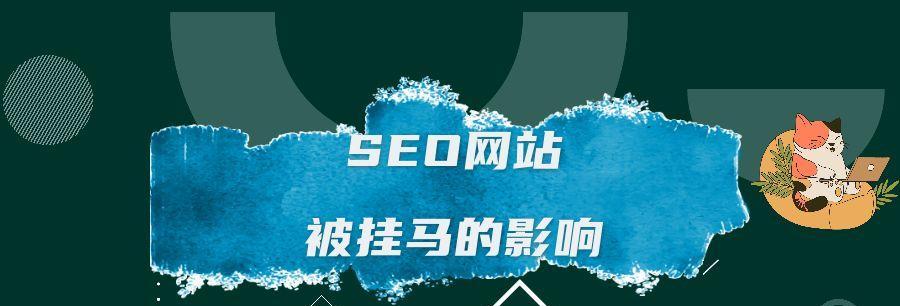 SEO网站

被挂马的影响